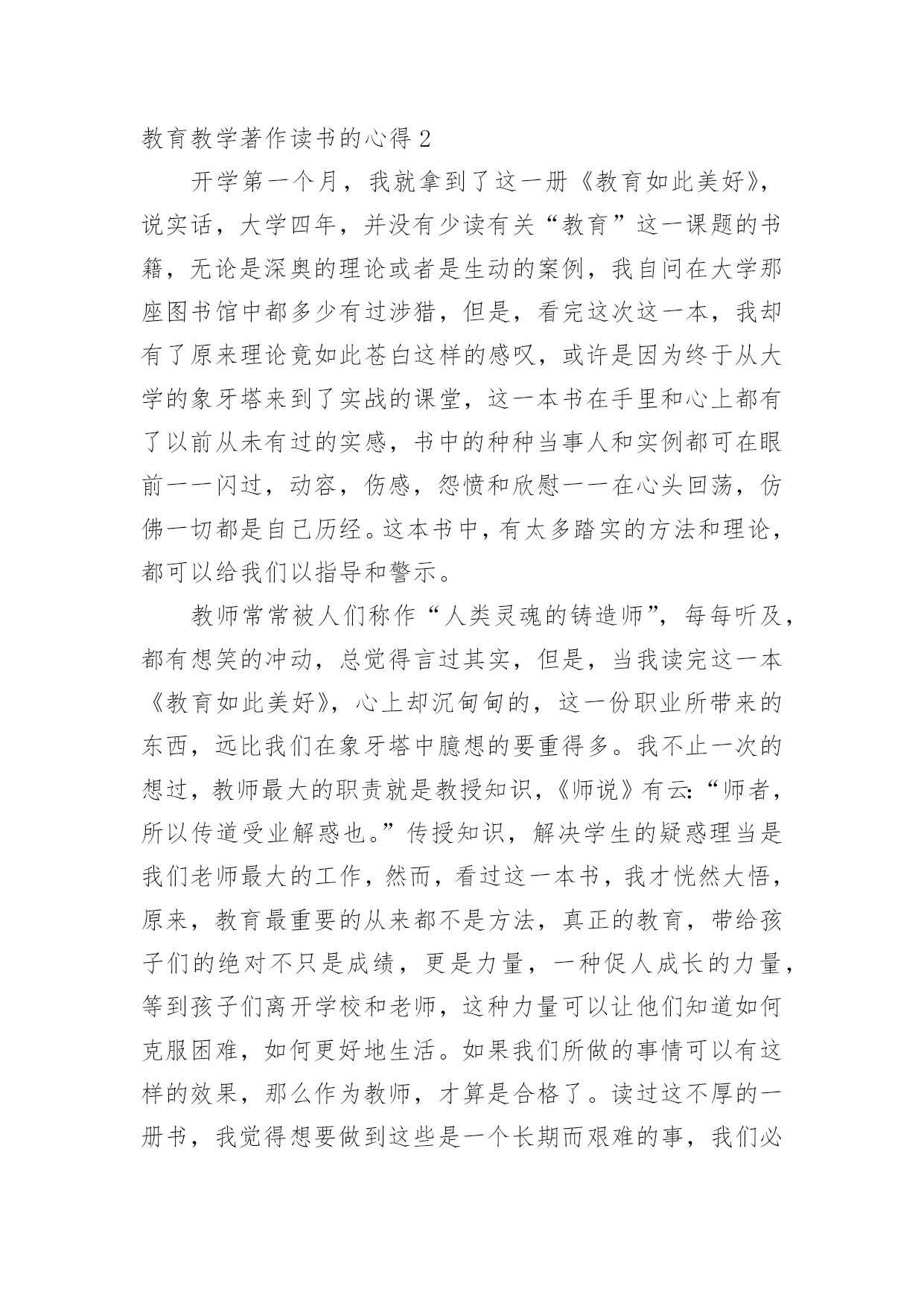 教育教学著作读书的心得 2

开学第一个月，我就拿到了这一册《教育如此美好》，说实话，大学四年，并没有少读有关“教育”这一课题的书籍，无论是深奥的理论或者是生动的案例，我自问在大学那座图书馆中都多少有过涉猎，但是，看完这次这一本，我却有了原来理论竟如此苍白这样的感叹，或许是因为终于从大学的象牙塔来到了实战的课堂，这一本书在手里和心上都有了以前从未有过的实感，书中的种种当事人和实例都可在眼前一一闪过，动容，伤感，怨愤和欣慰一一在心头回荡，仿佛一切都是自己历经。这本书中，有太多踏实的方法和理论，都可以给我们以指导和警示。

教师常常被人们称作“人类灵魂的铸造师”，每每听及，都有想笑的冲动，总觉得言过其实，但是，当我读完这一本《教育如此美好》，心上却沉甸甸的，这一份职业所带来的东西，远比我们在象牙塔中臆想的要重得多。我不止一次的想过，教师最大的职责就是教授知识，《师说》有云：“师者，所以传道受业解惑也。”传授知识，解决学生的疑惑理当是我们老师最大的工作，然而，看过这一本书，我才恍然大悟，原来，教育最重要的从来都不是方法，真正的教育，带给孩子们的绝对不只是成绩，更是力量，一种促人成长的力量，等到孩子们离开学校和老师，这种力量可以让他们知道如何克服困难，如何更好地生活。如果我们所做的事情可以有这样的效果，那么作为教师，才算是合格了。读过这不厚的一册书，我觉得想要做到这些是一个长期而艰难的事，我们必